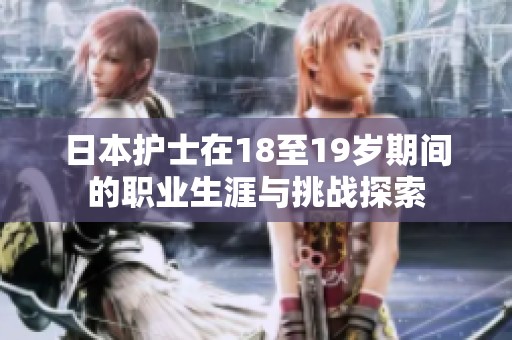 日本护士在18至19岁期间的职业生涯与挑战探索